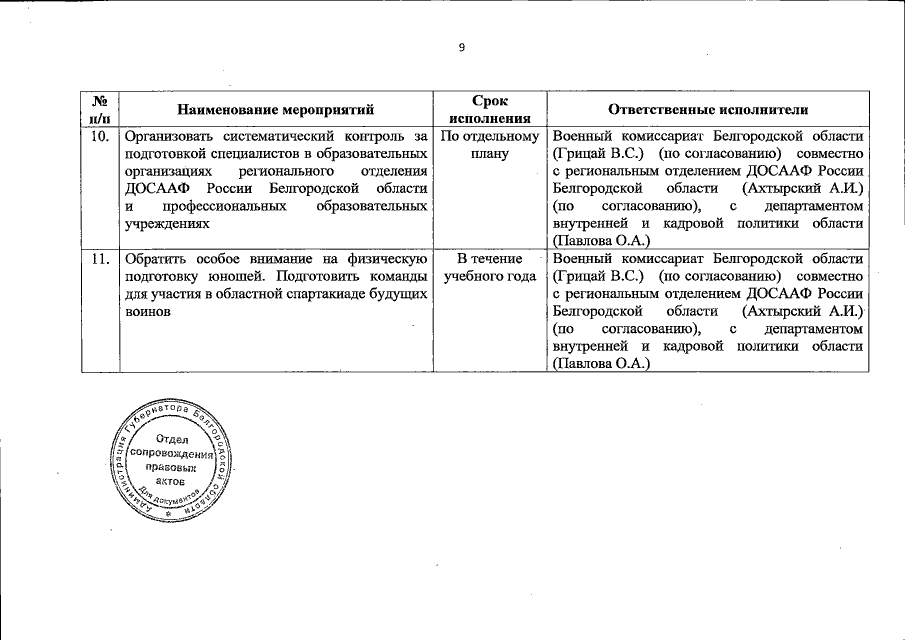 9

| № п/п | Наименование мероприятий | Срок исполнения | Ответственные исполнители |
|---|---|---|---|
| 10. | Организовать систематический контроль за подготовкой специалистов в образовательных организациях регионального отделения ДОСААФ России Белгородской области и профессиональных образовательных учреждениях | По отдельному плану | Военный комиссариат Белгородской области (Грицай В.С.) (по согласованию) совместно с региональным отделением ДОСААФ России Белгородской области (Ахтырский А.И.) (по согласованию), с департаментом внутренней и кадровой политики области (Павлова О.А.) |
| 11. | Обратить особое внимание на физическую подготовку юношей. Подготовить команды для участия в областной спартакиаде будущих воинов | В течение учебного года | Военный комиссариат Белгородской области (Грицай В.С.) (по согласованию) совместно с региональным отделением ДОСААФ России Белгородской области (Ахтырский А.И.) (по согласованию), с департаментом внутренней и кадровой политики области (Павлова О.А.) |

Администрация Губернатора Белгородской области
Отдел сопровождения правовых актов
Для документов